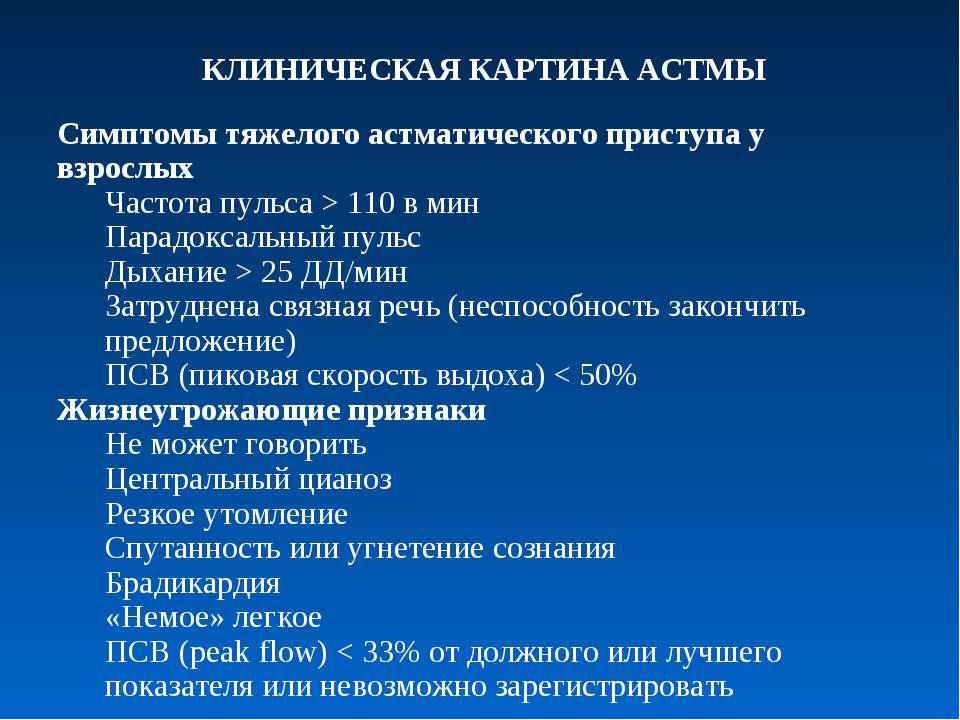 КЛИНИЧЕСКАЯ КАРТИНА АСТМЫ

Симптомы тяжелого астматического приступа у взрослых

Частота пульса > 110 в мин

Парадоксальный пульс

Дыхание > 25 ДД/мин

Затруднена связная речь (неспособность закончить предложение)

ПСВ (пиковая скорость выдоха) < 50%

Жизнеугрожающие признаки

Не может говорить

Центральный цианоз

Резкое утомление

Спутанность или угнетение сознания

Брадикардия

«Немое» легкое

ПСВ (peak flow) < 33% от должного или лучшего показателя или невозможно зарегистрировать